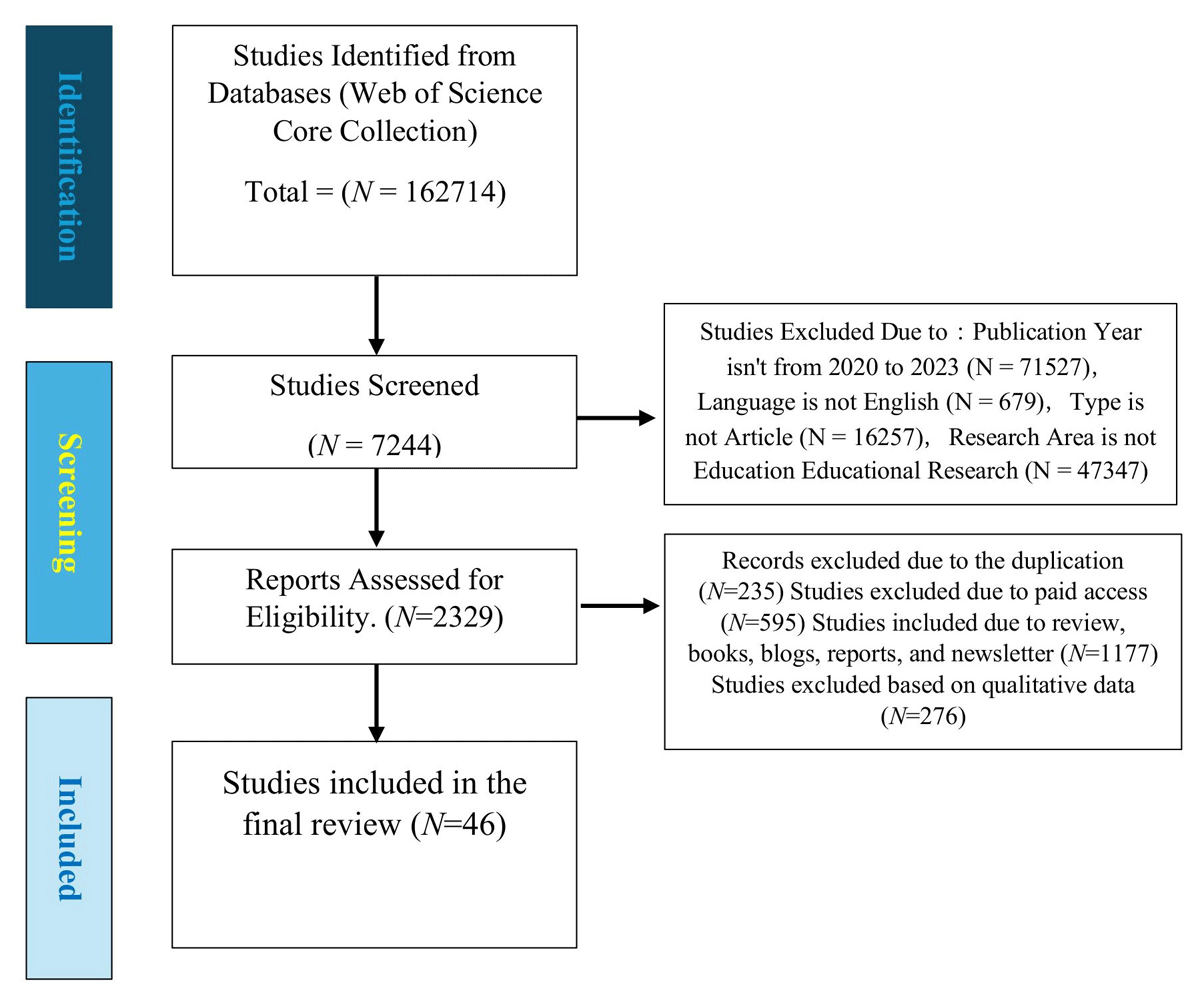 Identification

Studies Identified from Databases (Web of Science Core Collection)

Total = ($N$ = 162714)

Screening

Studies Screened

($N$ = 7244)

Studies Excluded Due to：Publication Year isn't from 2020 to 2023 (N = 71527), Language is not English (N = 679), Type is not Article (N = 16257), Research Area is not Education Educational Research (N = 47347)

Reports Assessed for Eligibility. ($N$=2329)

Records excluded due to the duplication ($N$=235) Studies excluded due to paid access ($N$=595) Studies included due to review, books, blogs, reports, and newsletter ($N$=1177) Studies excluded based on qualitative data ($N$=276)

Included

Studies included in the final review ($N$=46)